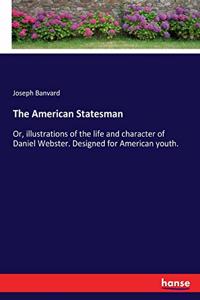 Joseph Banvard

The American Statesman

Or, illustrations of the life and character of Daniel Webster. Designed for American youth.

hanse